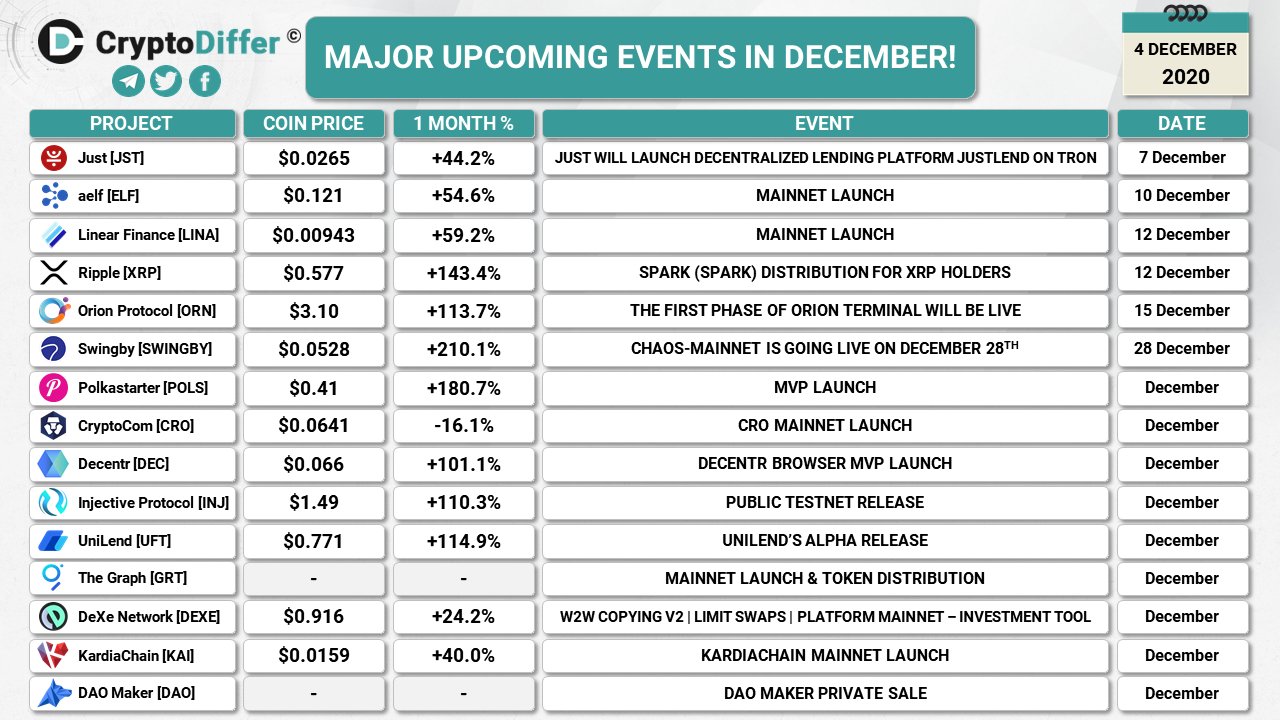 CryptoDiffer ©

MAJOR UPCOMING EVENTS IN DECEMBER!

4 DECEMBER 2020

| PROJECT | COIN PRICE | 1 MONTH % | EVENT | DATE |
|---|---|---|---|---|
| Just [JST] | $0.0265 | +44.2% | JUST WILL LAUNCH DECENTRALIZED LENDING PLATFORM JUSTLEND ON TRON | 7 December |
| aelf [ELF] | $0.121 | +54.6% | MAINNET LAUNCH | 10 December |
| Linear Finance [LINA] | $0.00943 | +59.2% | MAINNET LAUNCH | 12 December |
| Ripple [XRP] | $0.577 | +143.4% | SPARK (SPARK) DISTRIBUTION FOR XRP HOLDERS | 12 December |
| Orion Protocol [ORN] | $3.10 | +113.7% | THE FIRST PHASE OF ORION TERMINAL WILL BE LIVE | 15 December |
| Swingby [SWINGBY] | $0.0528 | +210.1% | CHAOS-MAINNET IS GOING LIVE ON DECEMBER 28$^{TH}$ | 28 December |
| Polkastarter [POLS] | $0.41 | +180.7% | MVP LAUNCH | December |
| CryptoCom [CRO] | $0.0641 | -16.1% | CRO MAINNET LAUNCH | December |
| Decentr [DEC] | $0.066 | +101.1% | DECENTR BROWSER MVP LAUNCH | December |
| Injective Protocol [INJ] | $1.49 | +110.3% | PUBLIC TESTNET RELEASE | December |
| UniLend [UFT] | $0.771 | +114.9% | UNILEND'S ALPHA RELEASE | December |
| The Graph [GRT] | - | - | MAINNET LAUNCH & TOKEN DISTRIBUTION | December |
| DeXe Network [DEXE] | $0.916 | +24.2% | W2W COPYING V2 \| LIMIT SWAPS \| PLATFORM MAINNET – INVESTMENT TOOL | December |
| KardiaChain [KAI] | $0.0159 | +40.0% | KARDIACHAIN MAINNET LAUNCH | December |
| DAO Maker [DAO] | - | - | DAO MAKER PRIVATE SALE | December |